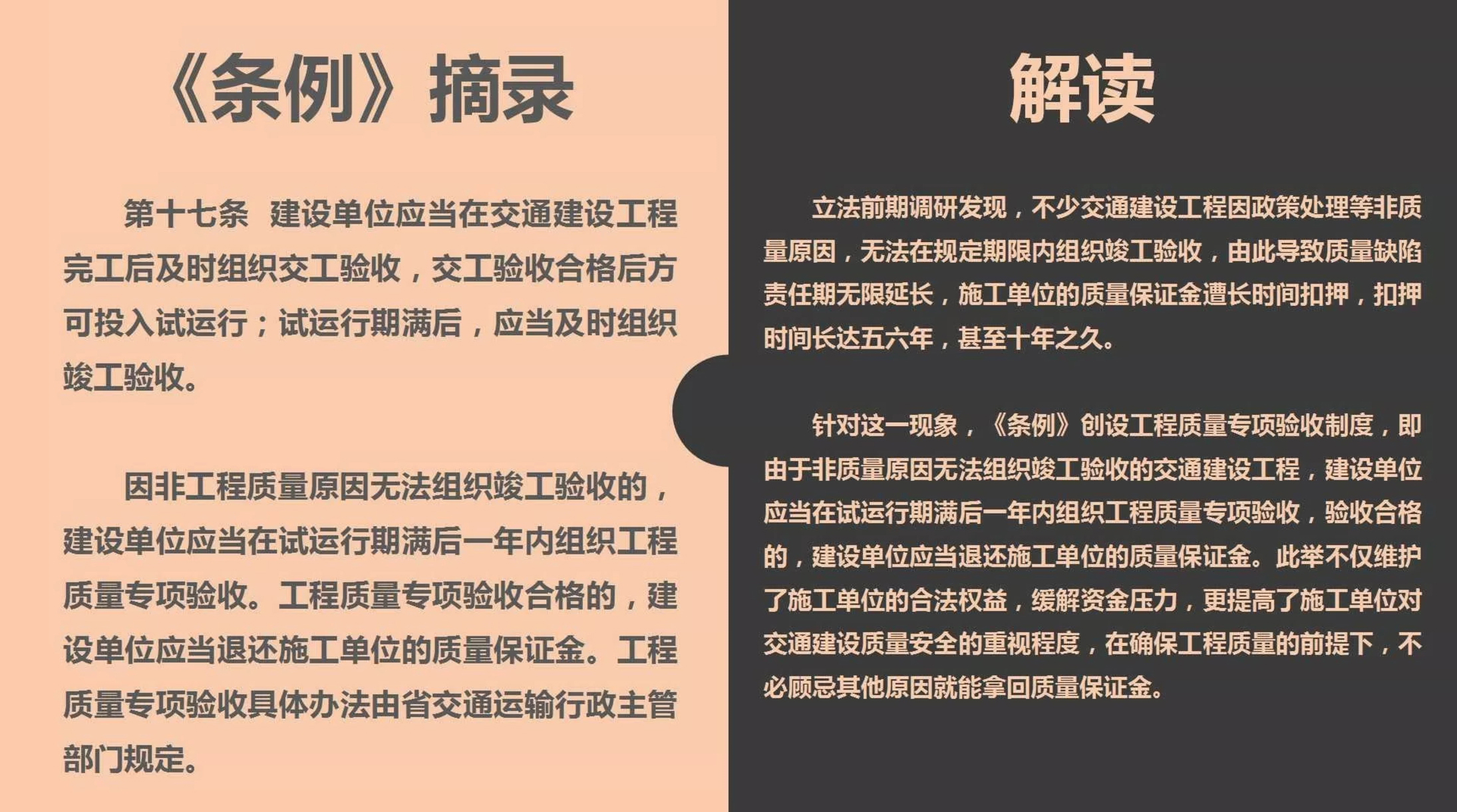 《条例》摘录

第十七条　建设单位应当在交通建设工程完工后及时组织交工验收，交工验收合格后方可投入试运行；试运行期满后，应当及时组织竣工验收。

因非工程质量原因无法组织竣工验收的，建设单位应当在试运行期满后一年内组织工程质量专项验收。工程质量专项验收合格的，建设单位应当退还施工单位的质量保证金。工程质量专项验收具体办法由省交通运输行政主管部门规定。

解读

立法前期调研发现，不少交通建设工程因政策处理等非质量原因，无法在规定期限内组织竣工验收，由此导致质量缺陷责任期无限延长，施工单位的质量保证金遭长时间扣押，扣押时间长达五六年，甚至十年之久。

针对这一现象，《条例》创设工程质量专项验收制度，即由于非质量原因无法组织竣工验收的交通建设工程，建设单位应当在试运行期满后一年内组织工程质量专项验收，验收合格的，建设单位应当退还施工单位的质量保证金。此举不仅维护了施工单位的合法权益，缓解资金压力，更提高了施工单位对交通建设质量安全的重视程度，在确保工程质量的前提下，不必顾忌其他原因就能拿回质量保证金。